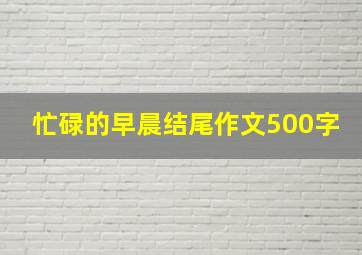 忙碌的早晨结尾作文500字